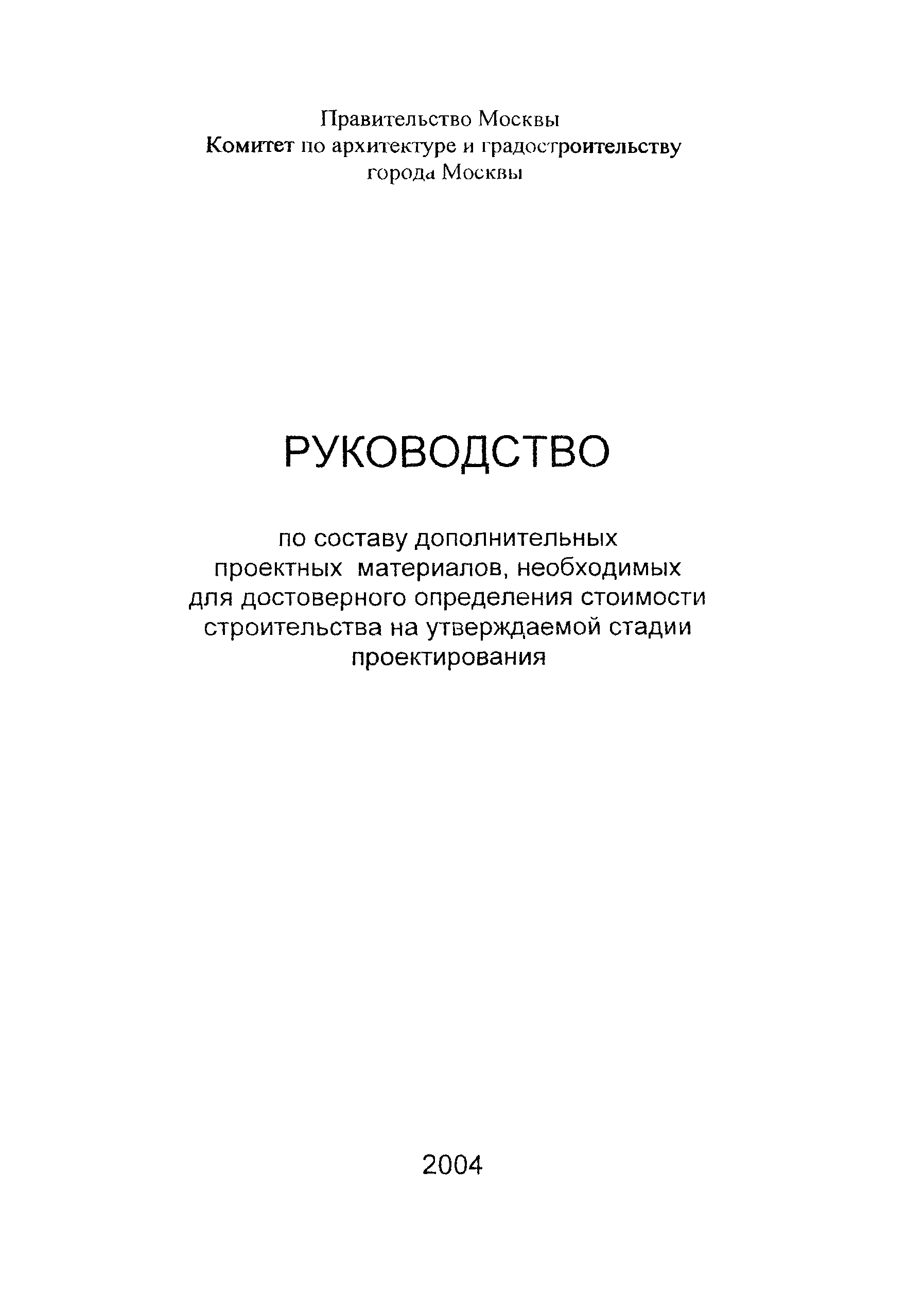 Правительство Москвы
Комитет по архитектуре и градостроительству
города Москвы

РУКОВОДСТВО

по составу дополнительных проектных материалов, необходимых для достоверного определения стоимости строительства на утверждаемой стадии проектирования

2004